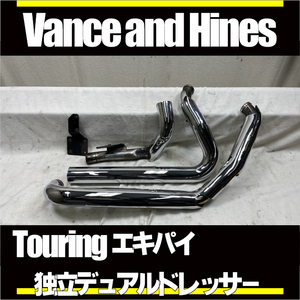 Vance and Hines

Touring エキパイ

独立デュアルドレッサー